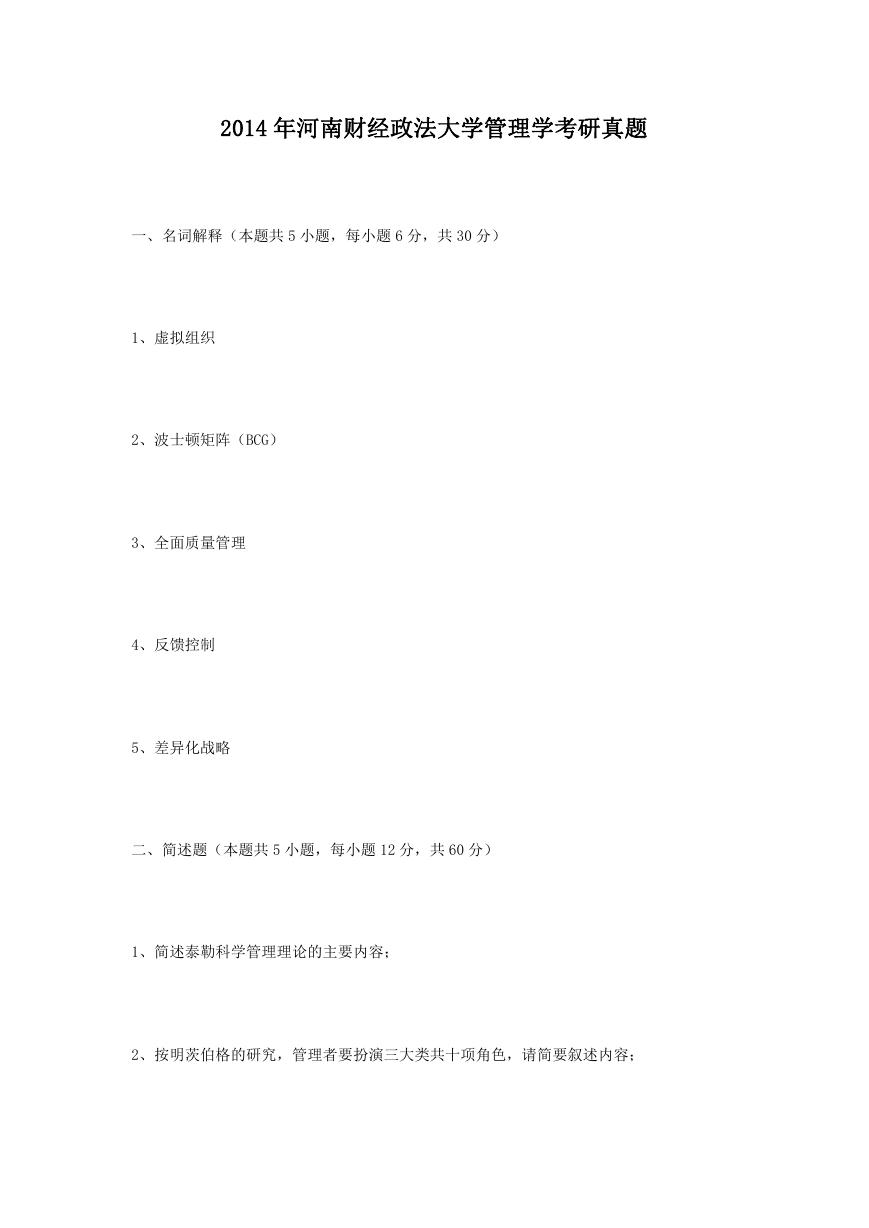 2014年河南财经政法大学管理学考研真题

一、名词解释（本题共5小题，每小题6分，共30分）

1、虚拟组织

2、波士顿矩阵（BCG）

3、全面质量管理

4、反馈控制

5、差异化战略

二、简述题（本题共5小题，每小题12分，共60分）

1、简述泰勒科学管理理论的主要内容；

2、按明茨伯格的研究，管理者要扮演三大类共十项角色，请简要叙述内容；